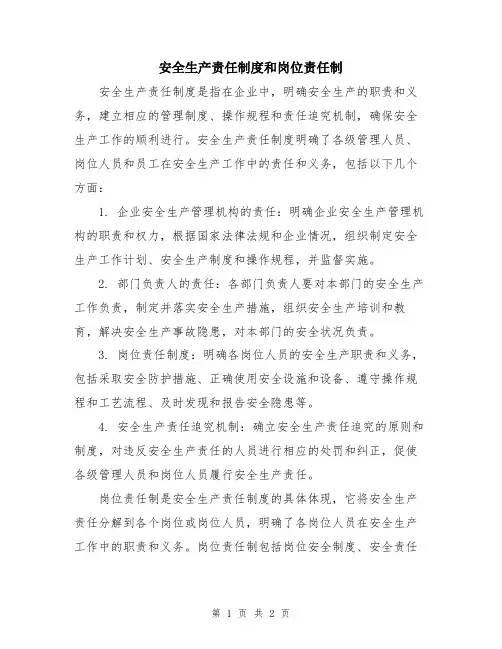 安全生产责任制度和岗位责任制

安全生产责任制度是指在企业中，明确安全生产的职责和义务，建立相应的管理制度、操作规程和责任追究机制，确保安全生产工作的顺利进行。安全生产责任制度明确了各级管理人员、岗位人员和员工在安全生产工作中的责任和义务，包括以下几个方面：

1. 企业安全生产管理机构的责任：明确企业安全生产管理机构的职责和权力，根据国家法律法规和企业情况，组织制定安全生产工作计划、安全生产制度和操作规程，并监督实施。

2. 部门负责人的责任：各部门负责人要对本部门的安全生产工作负责，制定并落实安全生产措施，组织安全生产培训和教育，解决安全生产事故隐患，对本部门的安全状况负责。

3. 岗位责任制度：明确各岗位人员的安全生产职责和义务，包括采取安全防护措施、正确使用安全设施和设备、遵守操作规程和工艺流程、及时发现和报告安全隐患等。

4. 安全生产责任追究机制：确立安全生产责任追究的原则和制度，对违反安全生产责任的人员进行相应的处罚和纠正，促使各级管理人员和岗位人员履行安全生产责任。

岗位责任制是安全生产责任制度的具体体现，它将安全生产责任分解到各个岗位或岗位人员，明确了各岗位人员在安全生产工作中的职责和义务。岗位责任制包括岗位安全制度、安全责任

第 1 页 共 2 页